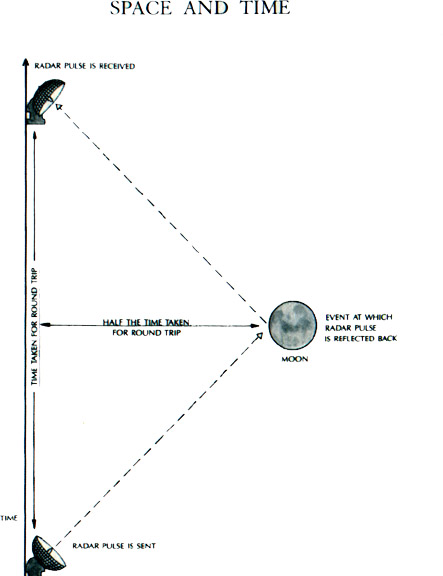 SPACE AND TIME

RADAR PULSE IS RECEIVED

TIME TAKEN FOR ROUND TRIP

HALF THE TIME TAKEN FOR ROUND TRIP

EVENT AT WHICH RADAR PULSE IS REFLECTED BACK

MOON

TIME

RADAR PULSE IS SENT